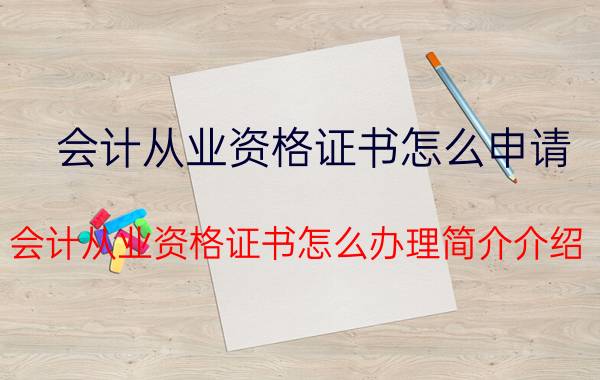 会计从业资格证书怎么申请

会计从业资格证书怎么办理简介介绍